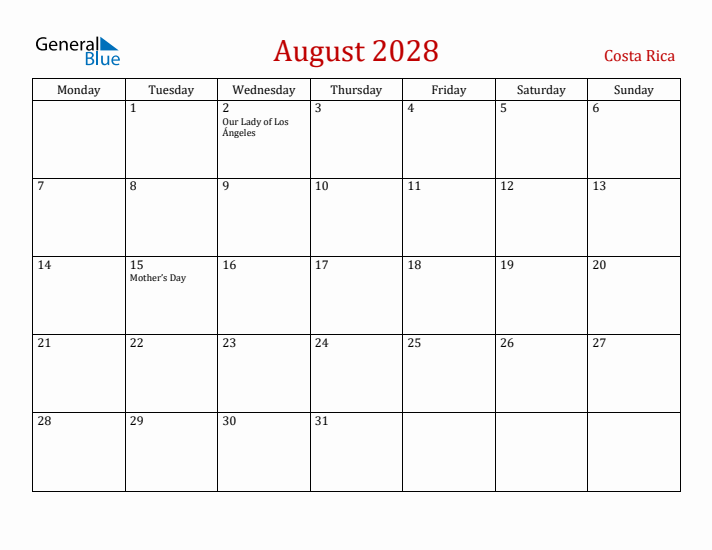 General Blue

August 2028

Costa Rica

| Monday | Tuesday | Wednesday | Thursday | Friday | Saturday | Sunday |
|---|---|---|---|---|---|---|
| | 1 | 2 Our Lady of Los Ángeles | 3 | 4 | 5 | 6 |
| 7 | 8 | 9 | 10 | 11 | 12 | 13 |
| 14 | 15 Mother's Day | 16 | 17 | 18 | 19 | 20 |
| 21 | 22 | 23 | 24 | 25 | 26 | 27 |
| 28 | 29 | 30 | 31 | | | |